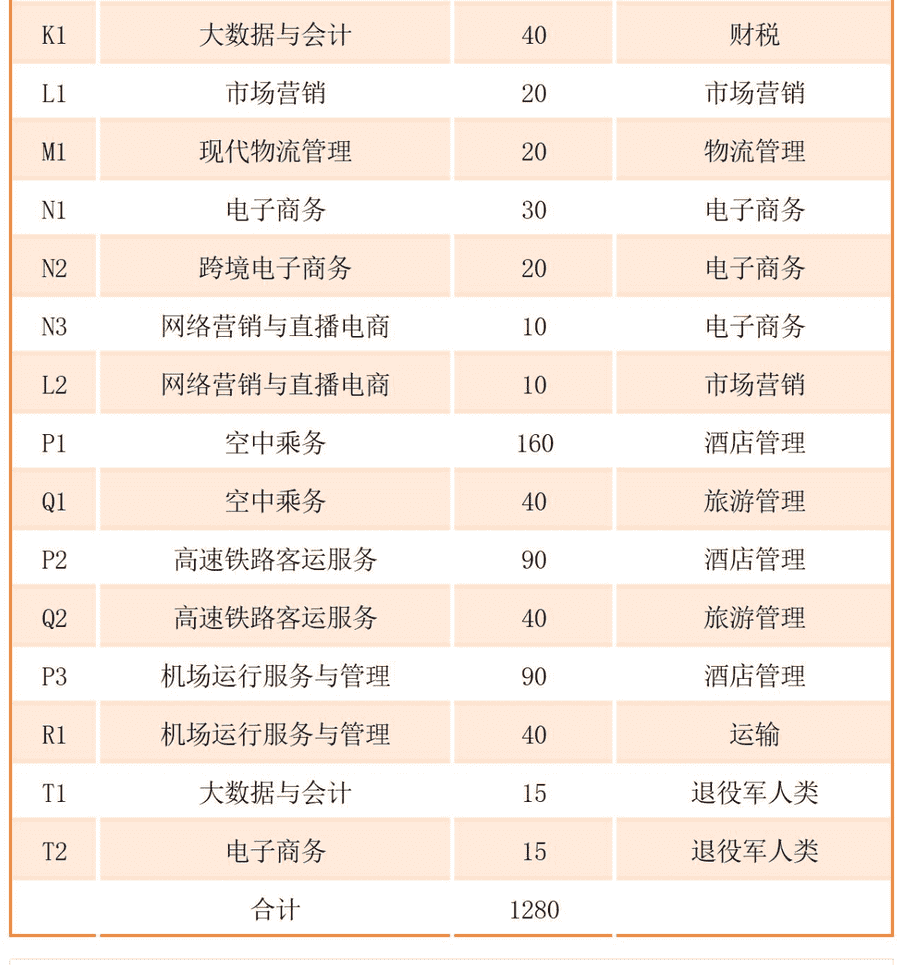 | K1 | 大数据与会计 | 40 | 财税 |
|---|---|---|---|
| L1 | 市场营销 | 20 | 市场营销 |
| M1 | 现代物流管理 | 20 | 物流管理 |
| N1 | 电子商务 | 30 | 电子商务 |
| N2 | 跨境电子商务 | 20 | 电子商务 |
| N3 | 网络营销与直播电商 | 10 | 电子商务 |
| L2 | 网络营销与直播电商 | 10 | 市场营销 |
| P1 | 空中乘务 | 160 | 酒店管理 |
| Q1 | 空中乘务 | 40 | 旅游管理 |
| P2 | 高速铁路客运服务 | 90 | 酒店管理 |
| Q2 | 高速铁路客运服务 | 40 | 旅游管理 |
| P3 | 机场运行服务与管理 | 90 | 酒店管理 |
| R1 | 机场运行服务与管理 | 40 | 运输 |
| T1 | 大数据与会计 | 15 | 退役军人类 |
| T2 | 电子商务 | 15 | 退役军人类 |
| | 合计 | 1280 | |